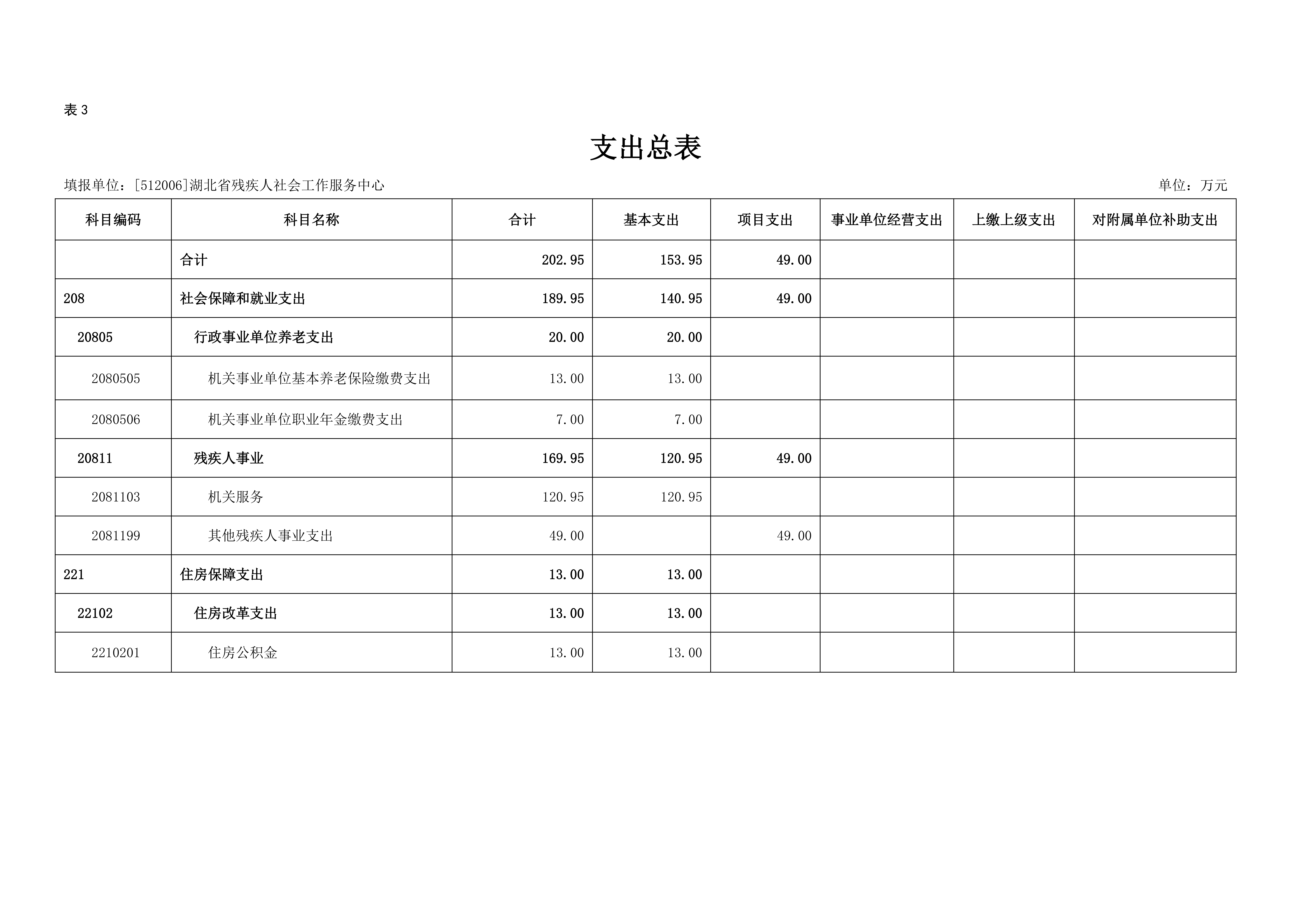 表 3

支出总表

填报单位：[512006]湖北省残疾人社会工作服务中心

单位：万元

| 科目编码 | 科目名称 | 合计 | 基本支出 | 项目支出 | 事业单位经营支出 | 上缴上级支出 | 对附属单位补助支出 |
|---|---|---|---|---|---|---|---|
| | 合计 | 202.95 | 153.95 | 49.00 | | | |
| 208 | 社会保障和就业支出 | 189.95 | 140.95 | 49.00 | | | |
| 20805 | 行政事业单位养老支出 | 20.00 | 20.00 | | | | |
| 2080505 | 机关事业单位基本养老保险缴费支出 | 13.00 | 13.00 | | | | |
| 2080506 | 机关事业单位职业年金缴费支出 | 7.00 | 7.00 | | | | |
| 20811 | 残疾人事业 | 169.95 | 120.95 | 49.00 | | | |
| 2081103 | 机关服务 | 120.95 | 120.95 | | | | |
| 2081199 | 其他残疾人事业支出 | 49.00 | | 49.00 | | | |
| 221 | 住房保障支出 | 13.00 | 13.00 | | | | |
| 22102 | 住房改革支出 | 13.00 | 13.00 | | | | |
| 2210201 | 住房公积金 | 13.00 | 13.00 | | | | |